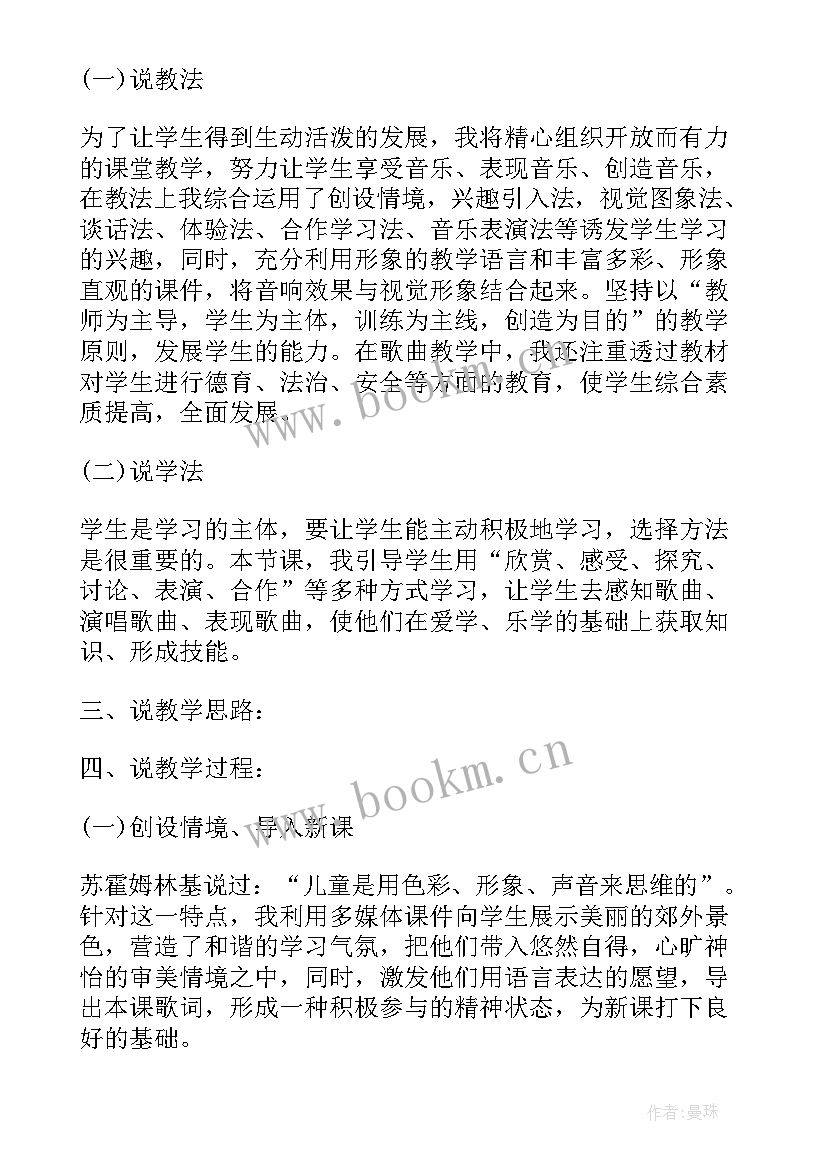 (一)说教法

为了让学生得到生动活泼的发展，我将精心组织开放而有力的课堂教学，努力让学生享受音乐、表现音乐、创造音乐，在教法上我综合运用了创设情境，兴趣引入法，视觉图象法、谈话法、体验法、合作学习法、音乐表演法等诱发学生学习的兴趣，同时，充分利用形象的教学语言和丰富多彩、形象直观的课件，将音响效果与视觉形象结合起来。坚持以“教师为主导，学生为主体，训练为主线，创造为目的”的教学原则，发展学生的能力。在歌曲教学中，我还注重透过教材对学生进行德育、法治、安全等方面的教育，使学生综合素质提高，全面发展。

(二)说学法

学生是学习的主体，要让学生能主动积极地学习，选择方法是很重要的。本节课，我引导学生用“欣赏、感受、探究、讨论、表演、合作”等多种方式学习，让学生去感知歌曲、演唱歌曲、表现歌曲，使他们在爱学、乐学的基础上获取知识、形成技能。

三、说教学思路：

四、说教学过程：

(一)创设情境、导入新课

苏霍姆林基说过：“儿童是用色彩、形象、声音来思维的”。针对这一特点，我利用多媒体课件向学生展示美丽的郊外景色，营造了和谐的学习气氛，把他们带入悠然自得，心旷神怡的审美情境之中，同时，激发他们用语言表达的愿望，导出本课歌词，形成一种积极参与的精神状态，为新课打下良好的基础。

www.bookm.cn

www.bookm.cn

作者:曼珠